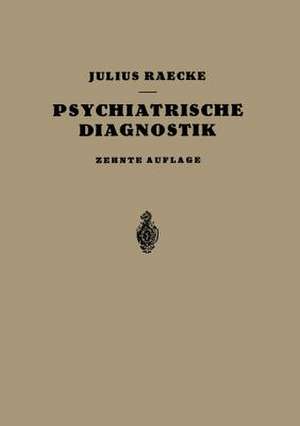 JULIUS RAECKE

PSYCHIATRISCHE DIAGNOSTIK

ZEHNTE AUFLAGE